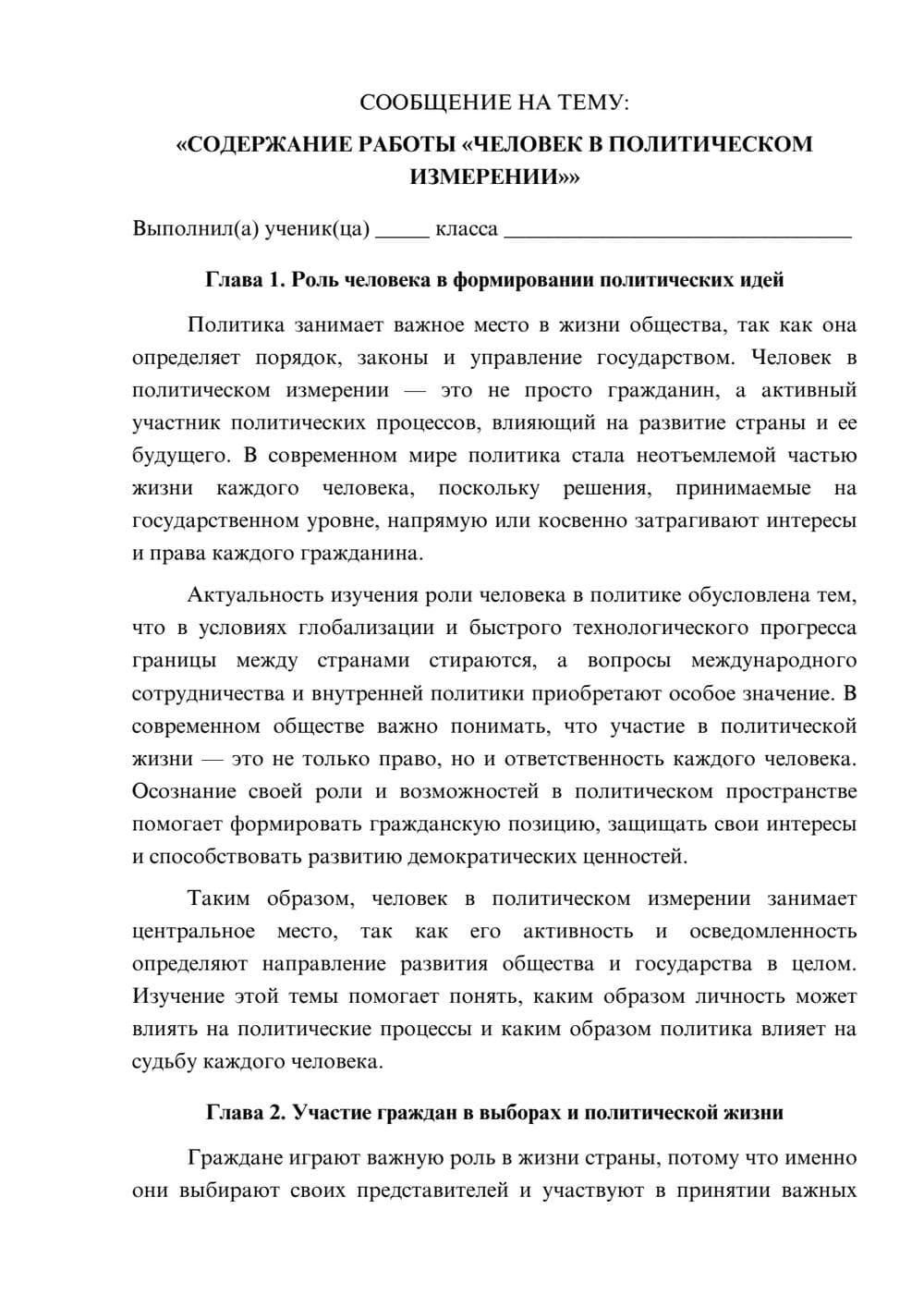 СООБЩЕНИЕ НА ТЕМУ:

«СОДЕРЖАНИЕ РАБОТЫ «ЧЕЛОВЕК В ПОЛИТИЧЕСКОМ ИЗМЕРЕНИИ»»

Выполнил(а) ученик(ца) ____ класса ____

Глава 1. Роль человека в формировании политических идей

Политика занимает важное место в жизни общества, так как она определяет порядок, законы и управление государством. Человек в политическом измерении — это не просто гражданин, а активный участник политических процессов, влияющий на развитие страны и ее будущего. В современном мире политика стала неотъемлемой частью жизни каждого человека, поскольку решения, принимаемые на государственном уровне, напрямую или косвенно затрагивают интересы и права каждого гражданина.

Актуальность изучения роли человека в политике обусловлена тем, что в условиях глобализации и быстрого технологического прогресса границы между странами стираются, а вопросы международного сотрудничества и внутренней политики приобретают особое значение. В современном обществе важно понимать, что участие в политической жизни — это не только право, но и ответственность каждого человека. Осознание своей роли и возможностей в политическом пространстве помогает формировать гражданскую позицию, защищать свои интересы и способствовать развитию демократических ценностей.

Таким образом, человек в политическом измерении занимает центральное место, так как его активность и осведомленность определяют направление развития общества и государства в целом. Изучение этой темы помогает понять, каким образом личность может влиять на политические процессы и каким образом политика влияет на судьбу каждого человека.

Глава 2. Участие граждан в выборах и политической жизни

Граждане играют важную роль в жизни страны, потому что именно они выбирают своих представителей и участвуют в принятии важных